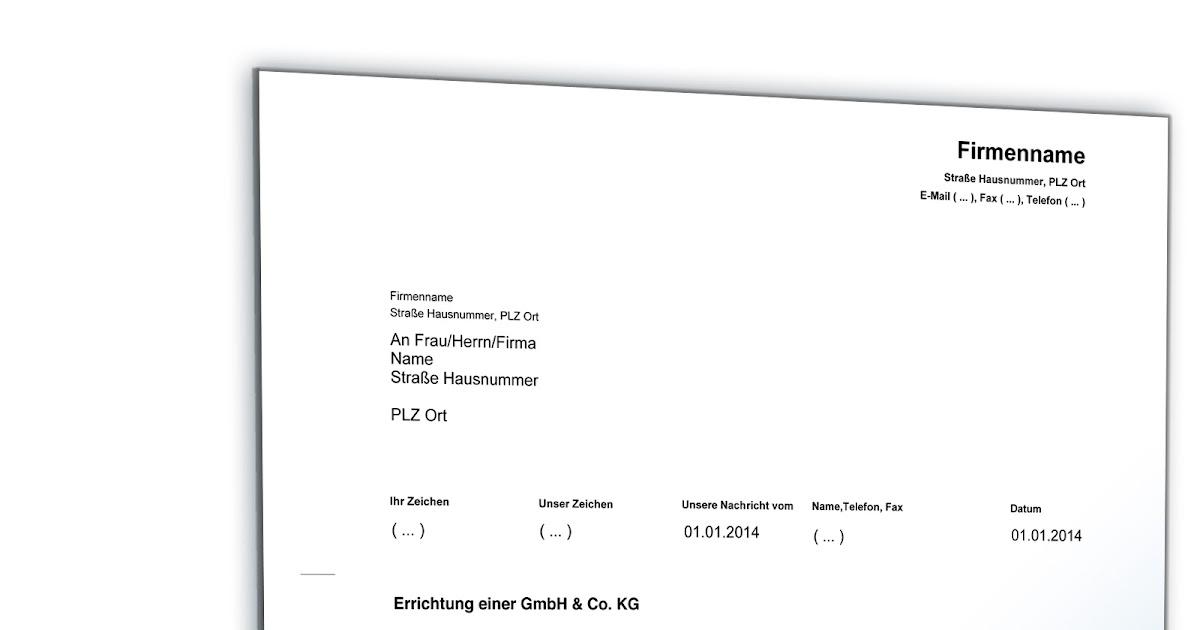 Firmenname
Straße Hausnummer, PLZ Ort
E-Mail ( ... ), Fax ( ... ), Telefon ( ... )

Firmenname
Straße Hausnummer, PLZ Ort

An Frau/Herrn/Firma
Name
Straße Hausnummer

PLZ Ort

| Ihr Zeichen | Unser Zeichen | Unsere Nachricht vom | Name,Telefon, Fax | Datum |
|---|---|---|---|---|
| ( ... ) | ( ... ) | 01.01.2014 | ( ... ) | 01.01.2014 |

Errichtung einer GmbH & Co. KG